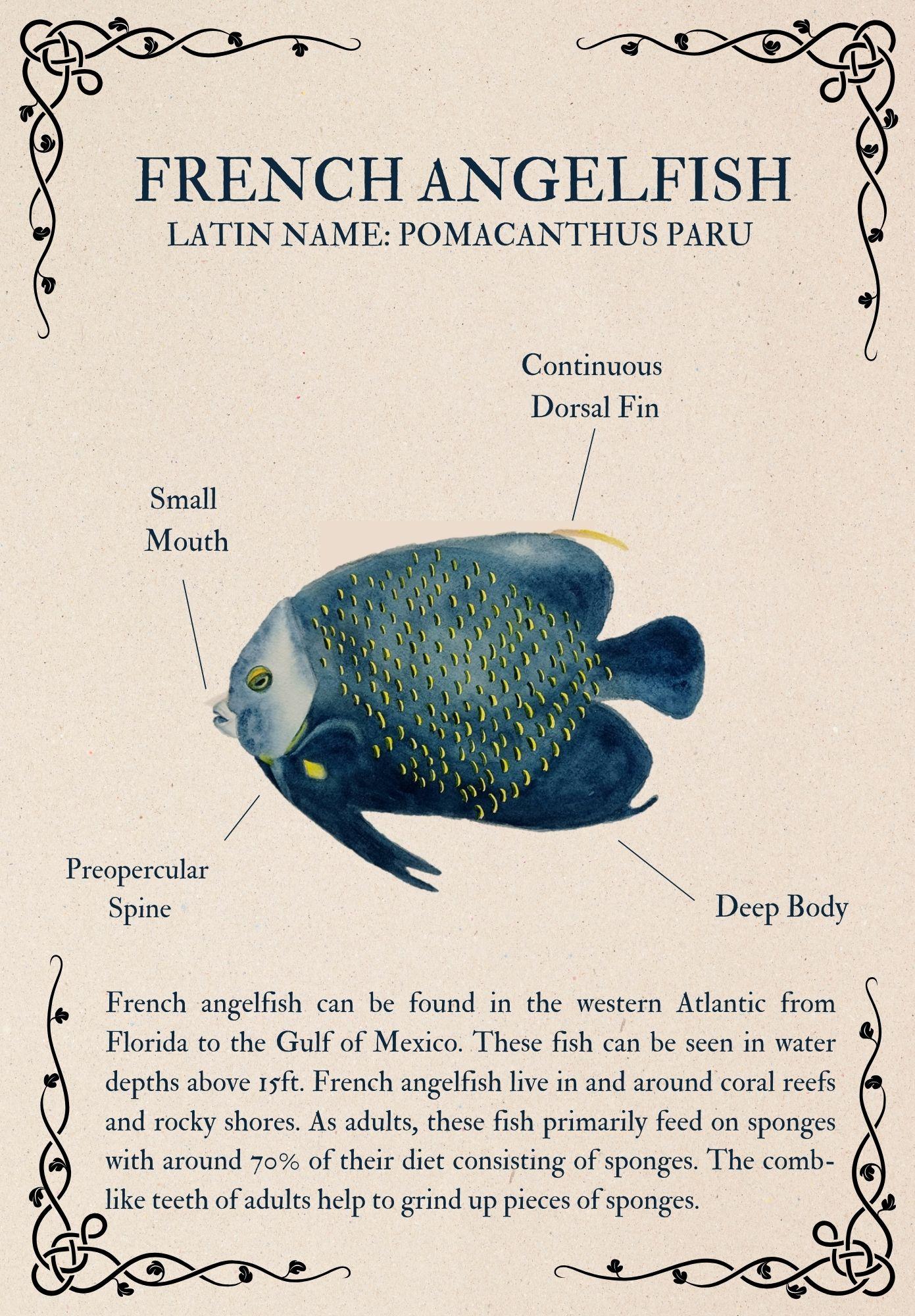 FRENCH ANGELFISH
LATIN NAME: POMACANTHUS PARU

Continuous Dorsal Fin

Small Mouth

Preopercular Spine

Deep Body

French angelfish can be found in the western Atlantic from Florida to the Gulf of Mexico. These fish can be seen in water depths above 15ft. French angelfish live in and around coral reefs and rocky shores. As adults, these fish primarily feed on sponges with around 70% of their diet consisting of sponges. The comb-like teeth of adults help to grind up pieces of sponges.